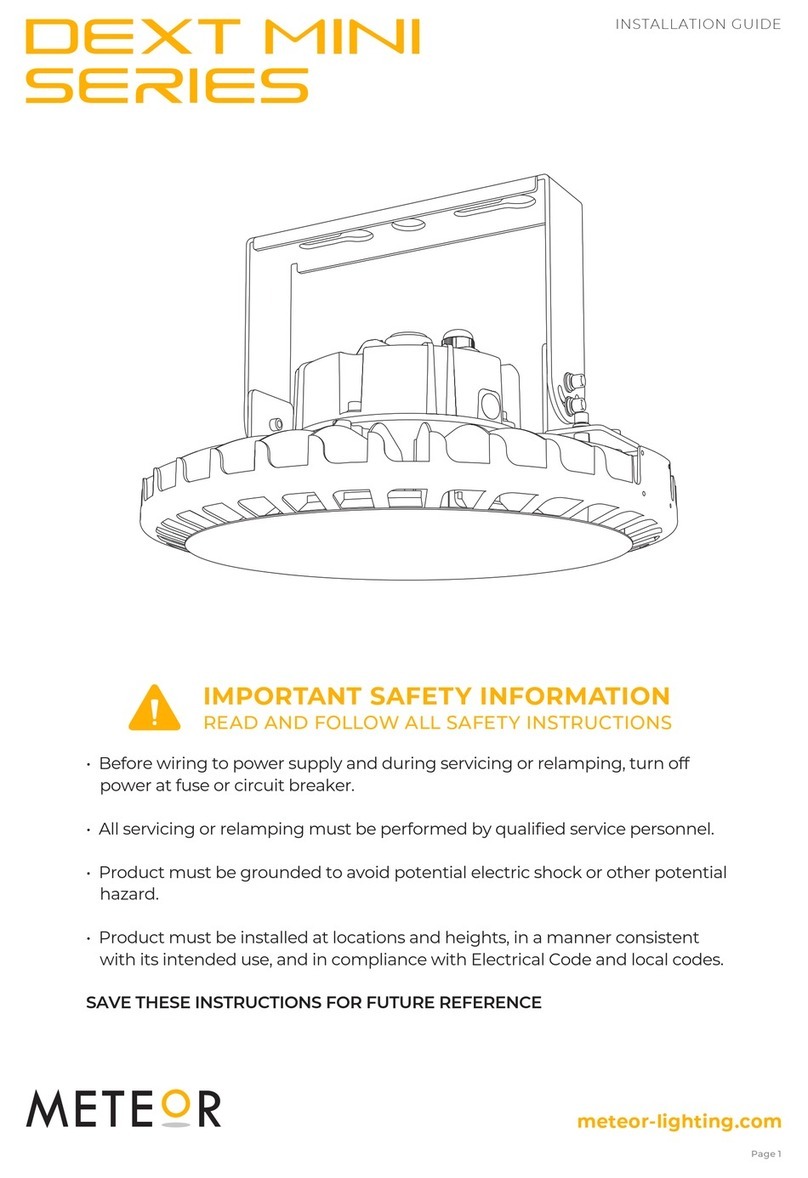 DEXT MINI SERIES

INSTALLATION GUIDE

IMPORTANT SAFETY INFORMATION
READ AND FOLLOW ALL SAFETY INSTRUCTIONS

• Before wiring to power supply and during servicing or relamping, turn off power at fuse or circuit breaker.

• All servicing or relamping must be performed by qualified service personnel.

• Product must be grounded to avoid potential electric shock or other potential hazard.

• Product must be installed at locations and heights, in a manner consistent with its intended use, and in compliance with Electrical Code and local codes.

SAVE THESE INSTRUCTIONS FOR FUTURE REFERENCE

METEOR

meteor-lighting.com

Page 1